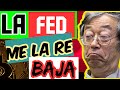 LA FED
ME LA RE
BAJA